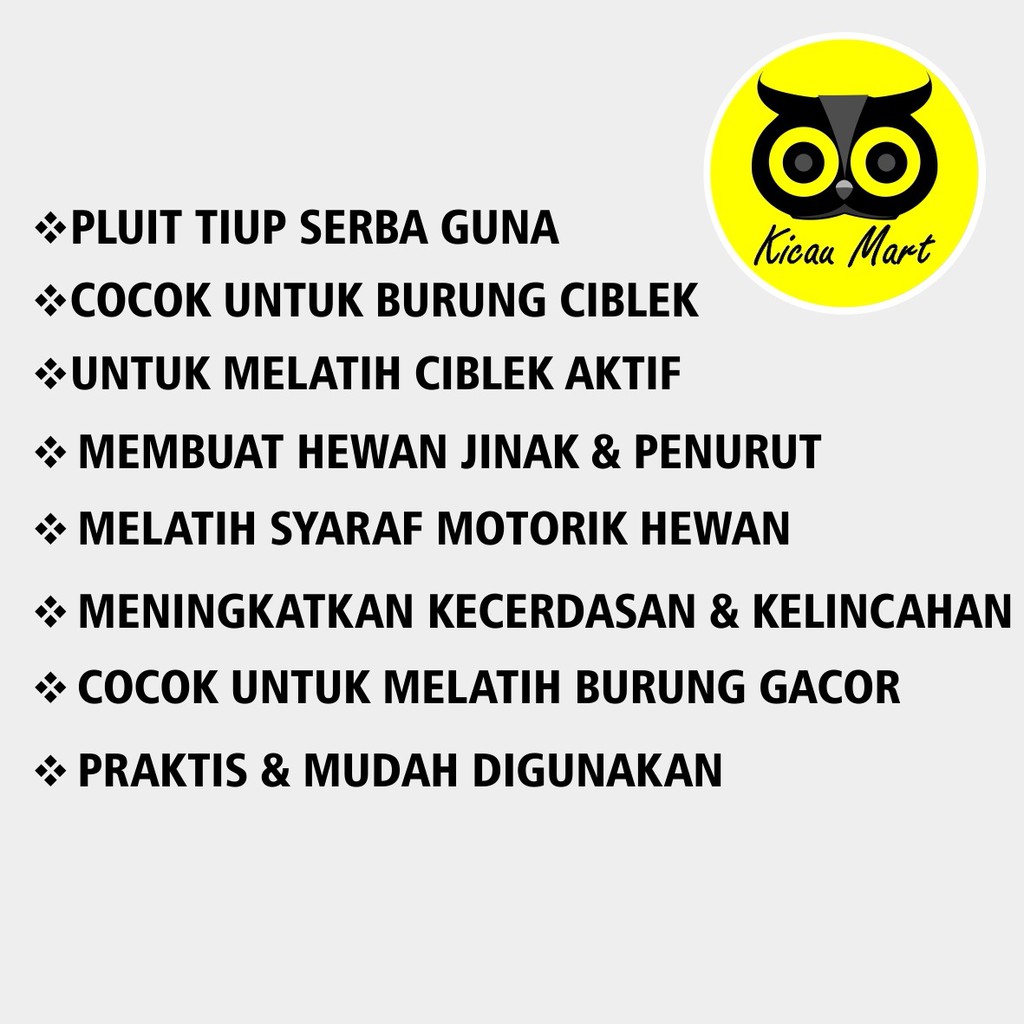 Kicau Mart

❖PLUIT TIUP SERBA GUNA
❖COCOK UNTUK BURUNG CIBLEK
❖UNTUK MELATIH CIBLEK AKTIF
❖ MEMBUAT HEWAN JINAK & PENURUT
❖ MELATIH SYARAF MOTORIK HEWAN
❖ MENINGKATKAN KECERDASAN & KELINCAHAN
❖ COCOK UNTUK MELATIH BURUNG GACOR
❖ PRAKTIS & MUDAH DIGUNAKAN